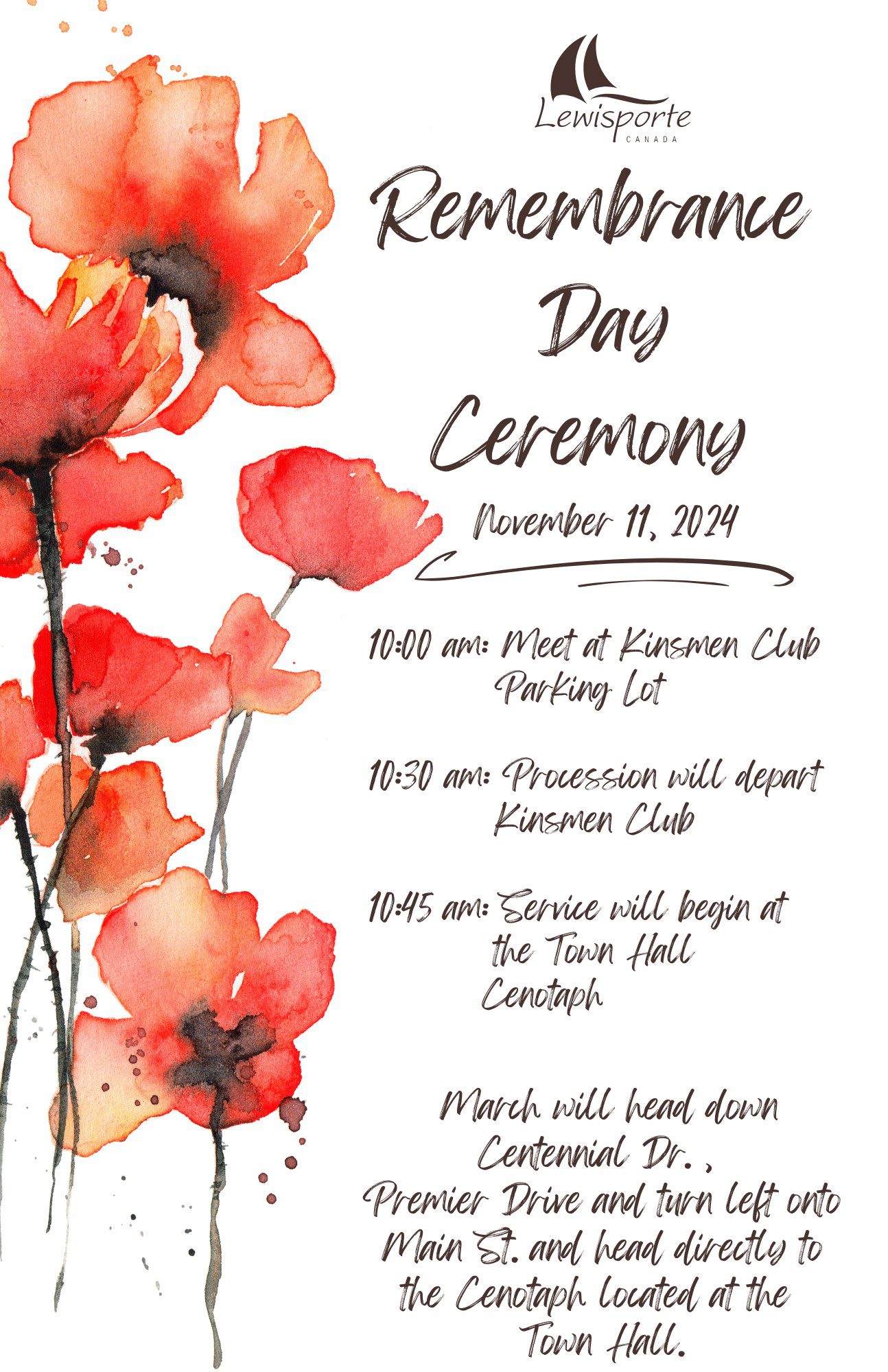 Lewisporte
CANADA

Remembrance Day Ceremony

November 11, 2024

10:00 am: Meet at Kinsmen Club Parking Lot

10:30 am: Procession will depart Kinsmen Club

10:45 am: Service will begin at the Town Hall Cenotaph

March will head down Centennial Dr. , Premier Drive and turn left onto Main St. and head directly to the Cenotaph located at the Town Hall.